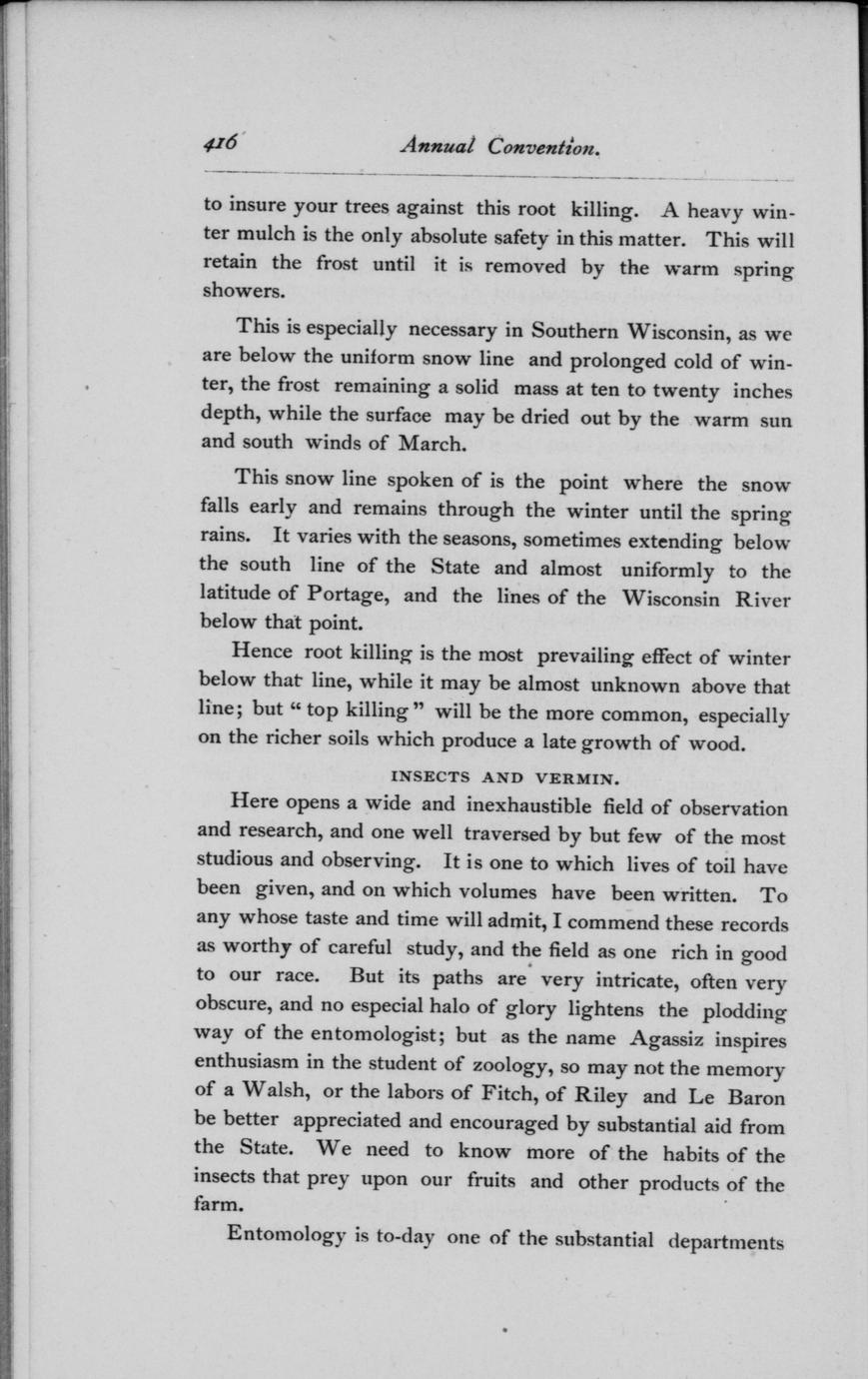 416 Annual Convention.

to insure your trees against this root killing. A heavy winter mulch is the only absolute safety in this matter. This will retain the frost until it is removed by the warm spring showers.

This is especially necessary in Southern Wisconsin, as we are below the uniform snow line and prolonged cold of winter, the frost remaining a solid mass at ten to twenty inches depth, while the surface may be dried out by the warm sun and south winds of March.

This snow line spoken of is the point where the snow falls early and remains through the winter until the spring rains. It varies with the seasons, sometimes extending below the south line of the State and almost uniformly to the latitude of Portage, and the lines of the Wisconsin River below that point.

Hence root killing is the most prevailing effect of winter below that line, while it may be almost unknown above that line; but "top killing" will be the more common, especially on the richer soils which produce a late growth of wood.

INSECTS AND VERMIN.

Here opens a wide and inexhaustible field of observation and research, and one well traversed by but few of the most studious and observing. It is one to which lives of toil have been given, and on which volumes have been written. To any whose taste and time will admit, I commend these records as worthy of careful study, and the field as one rich in good to our race. But its paths are very intricate, often very obscure, and no especial halo of glory lightens the plodding way of the entomologist; but as the name Agassiz inspires enthusiasm in the student of zoology, so may not the memory of a Walsh, or the labors of Fitch, of Riley and Le Baron be better appreciated and encouraged by substantial aid from the State. We need to know more of the habits of the insects that prey upon our fruits and other products of the farm.

Entomology is to-day one of the substantial departments